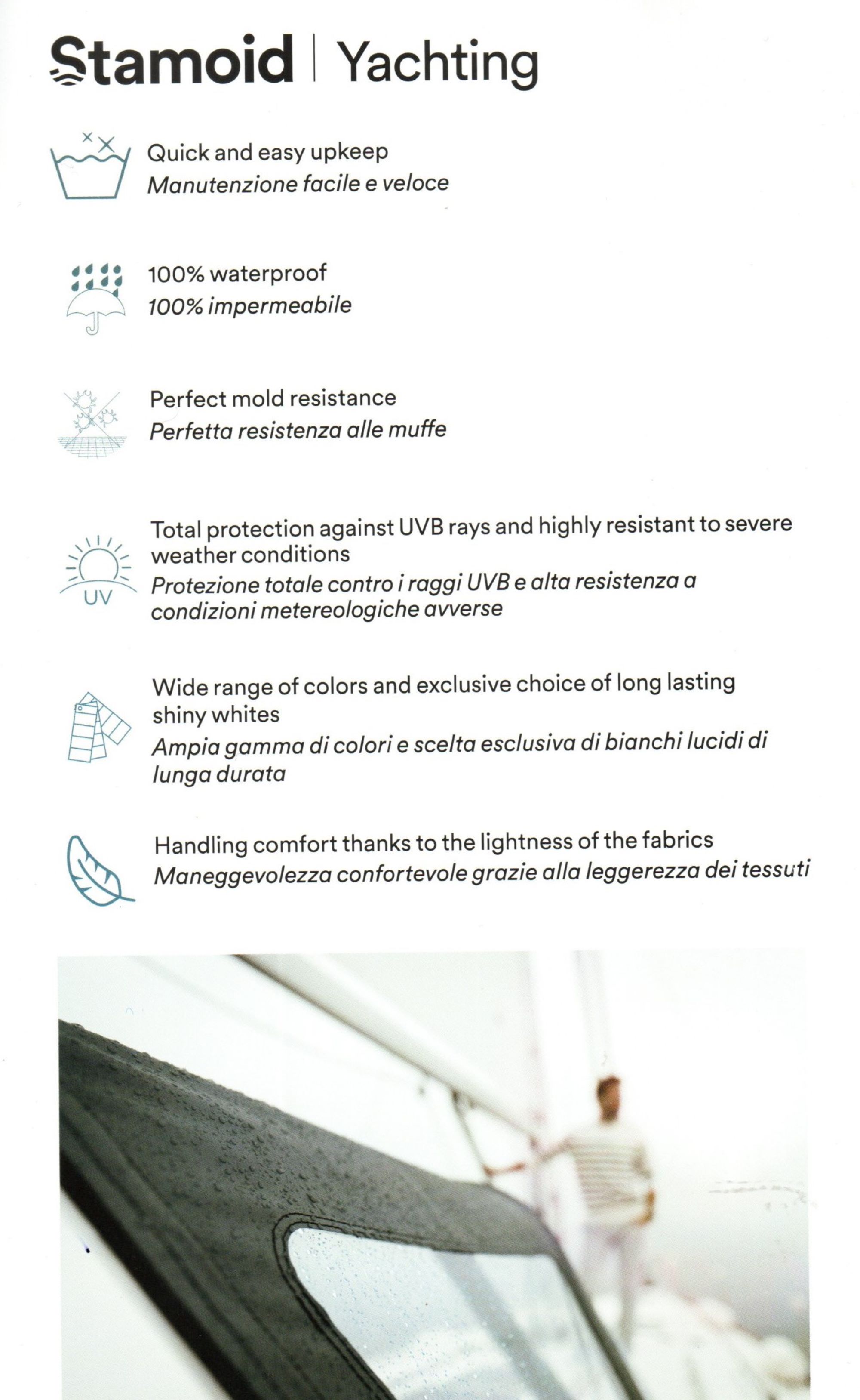 Stamoid | Yachting

Quick and easy upkeep
Manutenzione facile e veloce

100% waterproof
100% impermeabile

Perfect mold resistance
Perfetta resistenza alle muffe

UV

Total protection against UVB rays and highly resistant to severe weather conditions
Protezione totale contro i raggi UVB e alta resistenza a condizioni metereologiche avverse

Wide range of colors and exclusive choice of long lasting shiny whites
Ampia gamma di colori e scelta esclusiva di bianchi lucidi di lunga durata

Handling comfort thanks to the lightness of the fabrics
Maneggevolezza confortevole grazie alla leggerezza dei tessuti